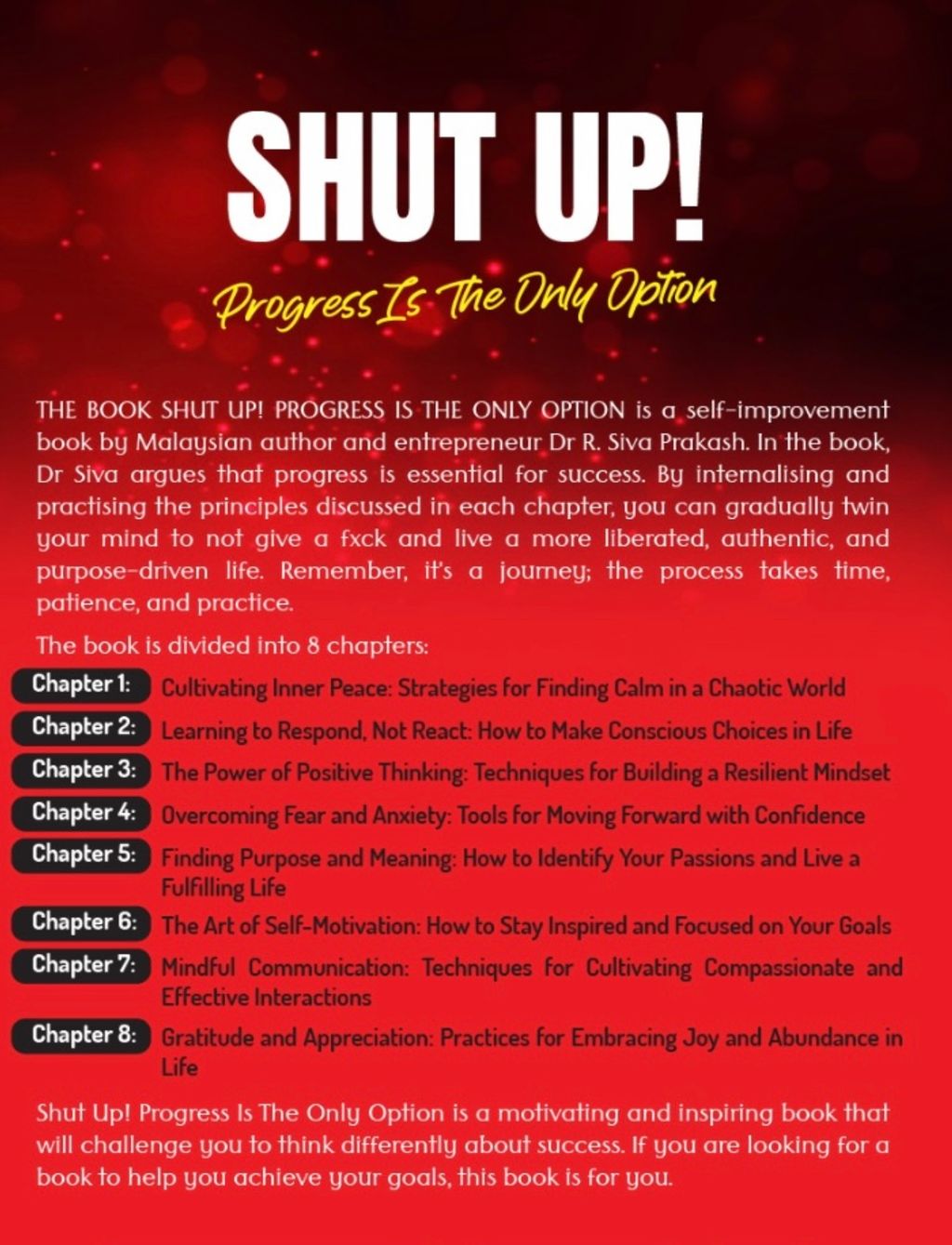 SHUT UP!

Progress Is The Only Option

THE BOOK SHUT UP! PROGRESS IS THE ONLY OPTION is a self-improvement book by Malaysian author and entrepreneur Dr R. Siva Prakash. In the book, Dr Siva argues that progress is essential for success. By internalising and practising the principles discussed in each chapter, you can gradually twin your mind to not give a fxck and live a more liberated, authentic, and purpose-driven life. Remember, it's a journey; the process takes time, patience, and practice.

The book is divided into 8 chapters:

Chapter 1: Cultivating Inner Peace: Strategies for Finding Calm in a Chaotic World

Chapter 2: Learning to Respond, Not React: How to Make Conscious Choices in Life

Chapter 3: The Power of Positive Thinking: Techniques for Building a Resilient Mindset

Chapter 4: Overcoming Fear and Anxiety: Tools for Moving Forward with Confidence

Chapter 5: Finding Purpose and Meaning: How to Identify Your Passions and Live a Fulfilling Life

Chapter 6: The Art of Self-Motivation: How to Stay Inspired and Focused on Your Goals

Chapter 7: Mindful Communication: Techniques for Cultivating Compassionate and Effective Interactions

Chapter 8: Gratitude and Appreciation: Practices for Embracing Joy and Abundance in Life

Shut Up! Progress Is The Only Option is a motivating and inspiring book that will challenge you to think differently about success. If you are looking for a book to help you achieve your goals, this book is for you.